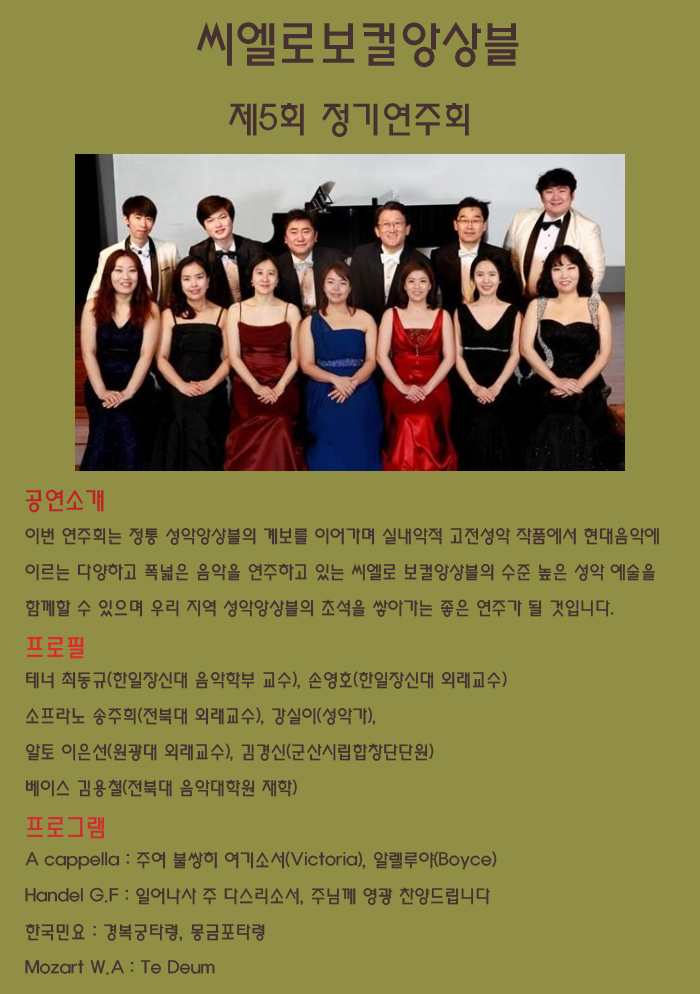 씨엘로보컬앙상블

제5회 정기연주회

공연소개

이번 연주회는 정통 성악앙상블의 계보를 이어가며 실내악적 고전성악 작품에서 현대음악에 이르는 다양하고 폭넓은 음악을 연주하고 있는 씨엘로 보컬앙상블의 수준 높은 성악 예술을 함께할 수 있으며 우리 지역 성악앙상블의 초석을 쌓아가는 좋은 연주가 될 것입니다.

프로필

테너 최동규(한일장신대 음악학부 교수), 손영호(한일장신대 외래교수)

소프라노 송주희(전북대 외래교수), 강실이(성악가),

알토 이은선(원광대 외래교수), 김경신(군산시립합창단단원)

베이스 김용철(전북대 음악대학원 재학)

프로그램

A cappella : 주여 불쌍히 여기소서(Victoria), 알렐루야(Boyce)

Handel G.F : 일어나사 주 다스리소서, 주님께 영광 찬양드립니다

한국민요 : 경복궁타령, 몽금포타령

Mozart W.A : Te Deum